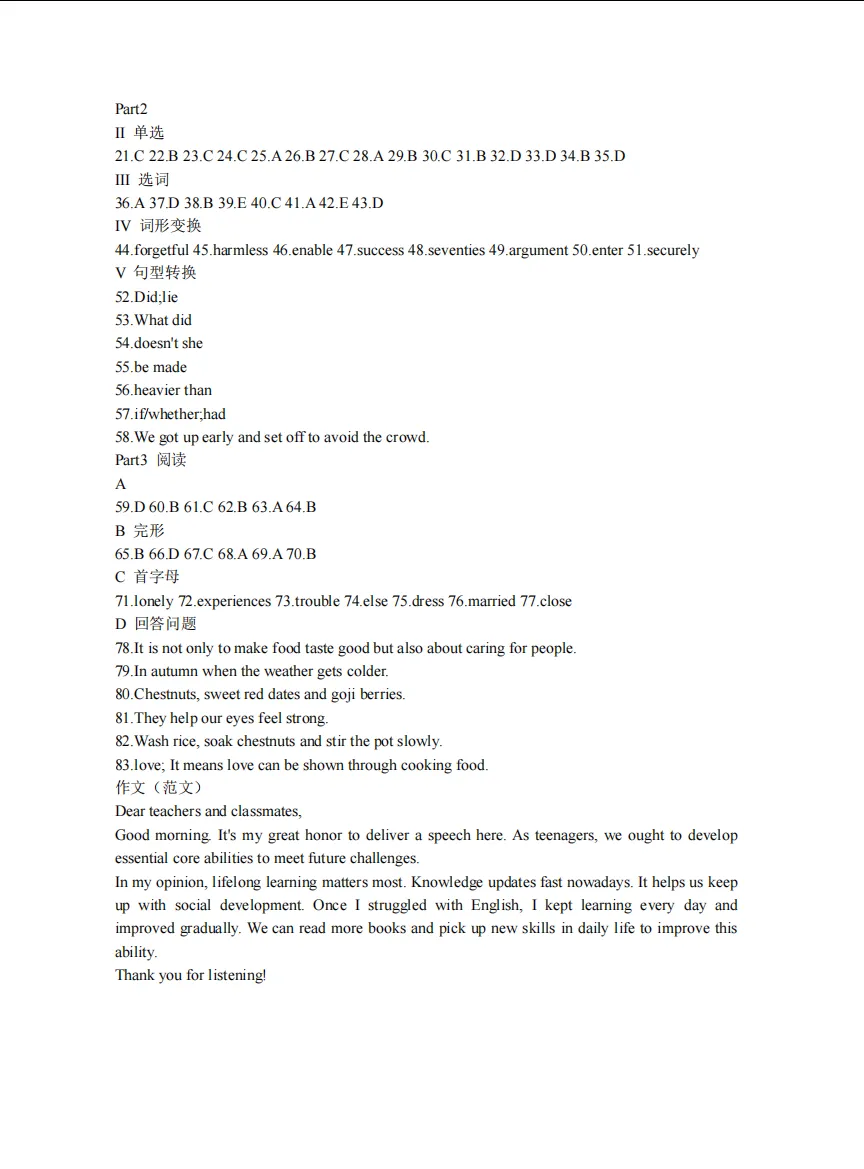 Part2
II 单选
21.C 22.B 23.C 24.C 25.A 26.B 27.C 28.A 29.B 30.C 31.B 32.D 33.D 34.B 35.D
III 选词
36.A 37.D 38.B 39.E 40.C 41.A 42.E 43.D
IV 词形变换
44.forgetful 45.harmless 46.enable 47.success 48.seventies 49.argument 50.enter 51.securely
V 句型转换
52.Did;lie
53.What did
54.doesn't she
55.be made
56.heavier than
57.if/whether;had
58.We got up early and set off to avoid the crowd.
Part3 阅读
A
59.D 60.B 61.C 62.B 63.A 64.B
B 完形
65.B 66.D 67.C 68.A 69.A 70.B
C 首字母
71.lonely 72.experiences 73.trouble 74.else 75.dress 76.married 77.close
D 回答问题
78.It is not only to make food taste good but also about caring for people.
79.In autumn when the weather gets colder.
80.Chestnuts, sweet red dates and goji berries.
81.They help our eyes feel strong.
82.Wash rice, soak chestnuts and stir the pot slowly.
83.love; It means love can be shown through cooking food.
作文（范文）
Dear teachers and classmates,
Good morning. It's my great honor to deliver a speech here. As teenagers, we ought to develop essential core abilities to meet future challenges.
In my opinion, lifelong learning matters most. Knowledge updates fast nowadays. It helps us keep up with social development. Once I struggled with English, I kept learning every day and improved gradually. We can read more books and pick up new skills in daily life to improve this ability.
Thank you for listening!